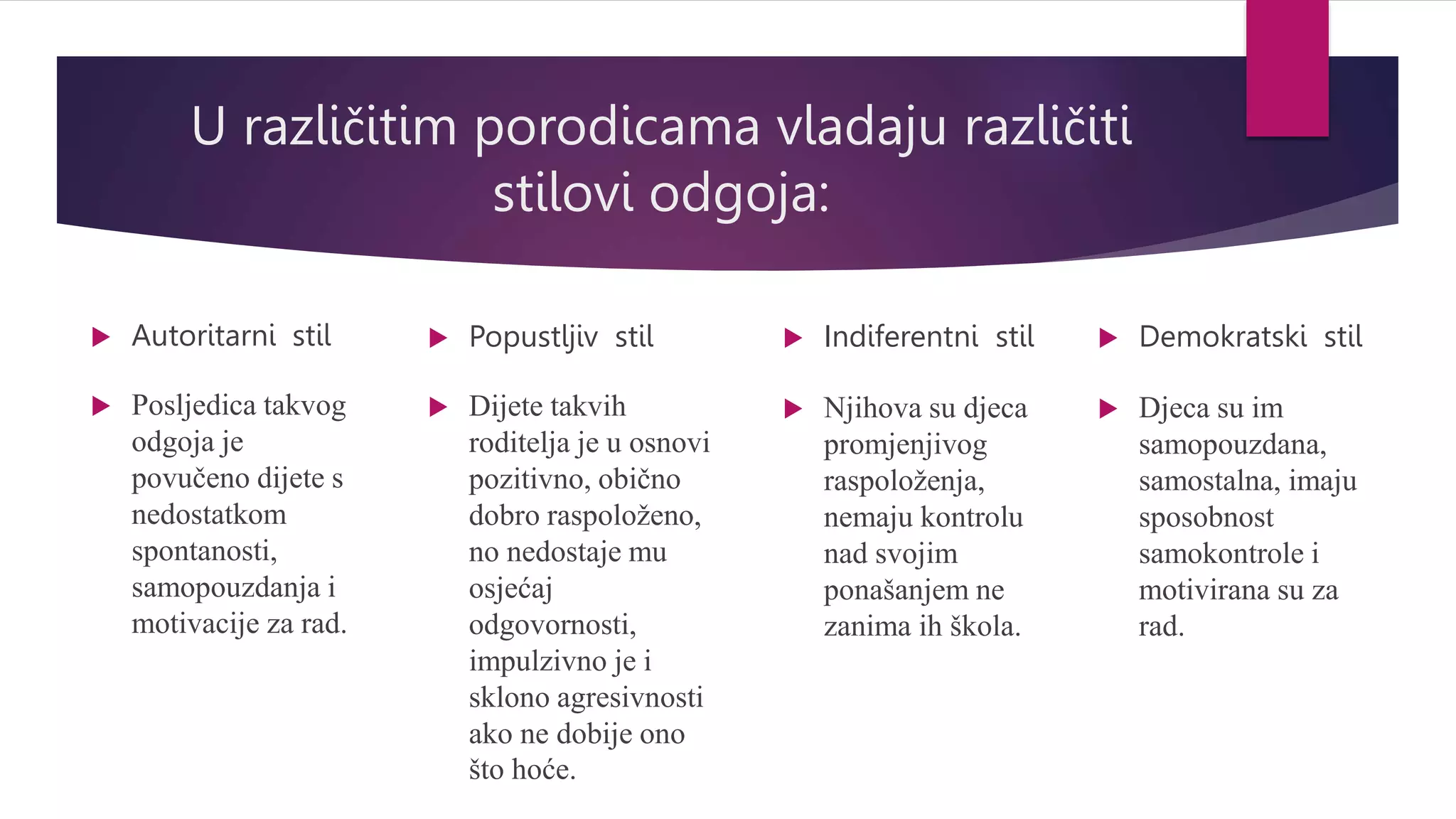 U različitim porodicama vladaju različiti stilovi odgoja:

Autoritarni stil

Posljedica takvog odgoja je povučeno dijete s nedostatkom spontanosti, samopouzdanja i motivacije za rad.

Popustljiv stil

Dijete takvih roditelja je u osnovi pozitivno, obično dobro raspoloženo, no nedostaje mu osjećaj odgovornosti, impulzivno je i sklono agresivnosti ako ne dobije ono što hoće.

Indiferentni stil

Njihova su djeca promjenjivog raspoloženja, nemaju kontrolu nad svojim ponašanjem ne zanima ih škola.

Demokratski stil

Djeca su im samopouzdana, samostalna, imaju sposobnost samokontrole i motivirana su za rad.